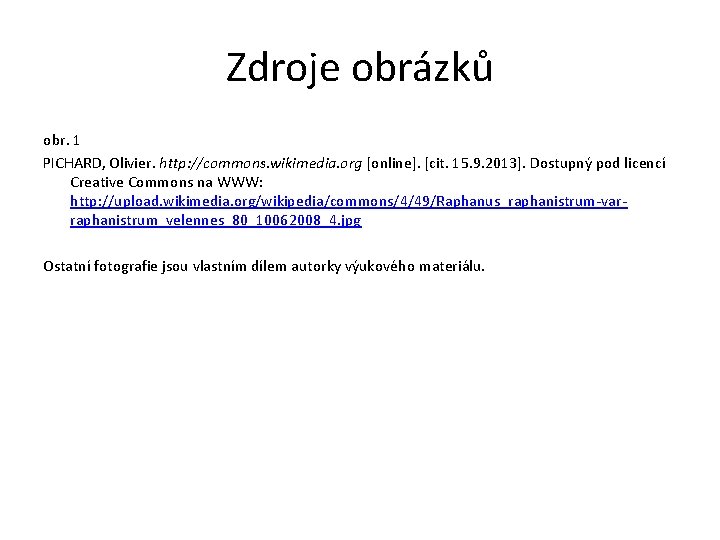 Zdroje obrázků

obr. 1

PICHARD, Olivier. http://commons.wikimedia.org [online]. [cit. 15.9.2013]. Dostupný pod licencí Creative Commons na WWW: http://upload.wikimedia.org/wikipedia/commons/4/49/Raphanus_raphanistrum-var-raphanistrum_velennes_80_10062008_4.jpg

Ostatní fotografie jsou vlastním dílem autorky výukového materiálu.